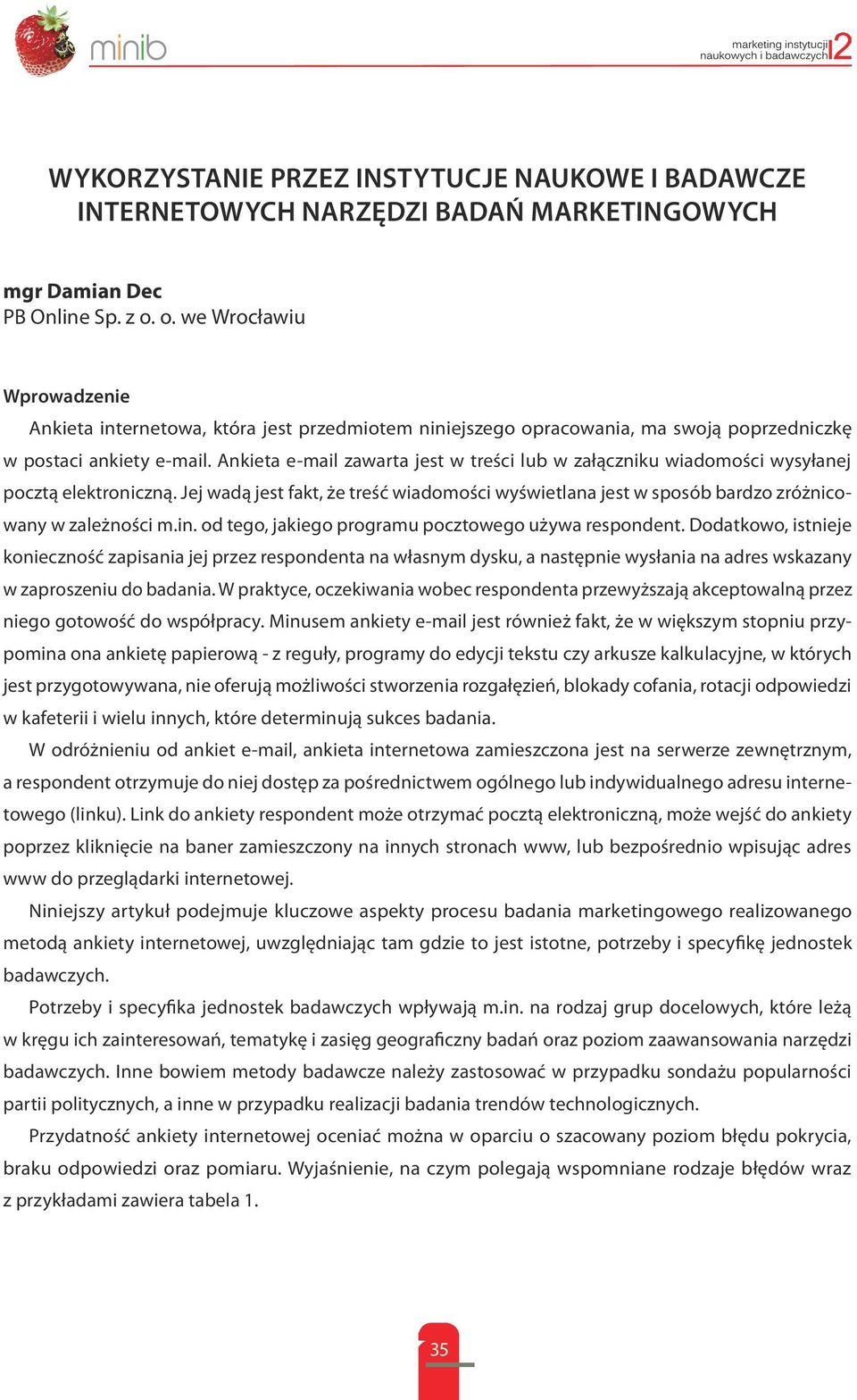 minib

marketing instytucji naukowych i badawczych 2

WYKORZYSTANIE PRZEZ INSTYTUCJE NAUKOWE I BADAWCZE INTERNETOWYCH NARZĘDZI BADAŃ MARKETINGOWYCH

mgr Damian Dec
PB Online Sp. z o. o. we Wrocławiu

Wprowadzenie
Ankieta internetowa, która jest przedmiotem niniejszego opracowania, ma swoją poprzedniczkę w postaci ankiety e-mail. Ankieta e-mail zawarta jest w treści lub w załączniku wiadomości wysyłanej pocztą elektroniczną. Jej wadą jest fakt, że treść wiadomości wyświetlana jest w sposób bardzo zróżnicowany w zależności m.in. od tego, jakiego programu pocztowego używa respondent. Dodatkowo, istnieje konieczność zapisania jej przez respondenta na własnym dysku, a następnie wysłania na adres wskazany w zaproszeniu do badania. W praktyce, oczekiwania wobec respondenta przewyższają akceptowalną przez niego gotowość do współpracy. Minusem ankiety e-mail jest również fakt, że w większym stopniu przypomina ona ankietę papierową - z reguły, programy do edycji tekstu czy arkusze kalkulacyjne, w których jest przygotowywana, nie oferują możliwości stworzenia rozgałęzień, blokady cofania, rotacji odpowiedzi w kafeterii i wielu innych, które determinują sukces badania.

W odróżnieniu od ankiet e-mail, ankieta internetowa zamieszczona jest na serwerze zewnętrznym, a respondent otrzymuje do niej dostęp za pośrednictwem ogólnego lub indywidualnego adresu internetowego (linku). Link do ankiety respondent może otrzymać pocztą elektroniczną, może wejść do ankiety poprzez kliknięcie na baner zamieszczony na innych stronach www, lub bezpośrednio wpisując adres www do przeglądarki internetowej.

Niniejszy artykuł podejmuje kluczowe aspekty procesu badania marketingowego realizowanego metodą ankiety internetowej, uwzględniając tam gdzie to jest istotne, potrzeby i specyfikę jednostek badawczych.

Potrzeby i specyfika jednostek badawczych wpływają m.in. na rodzaj grup docelowych, które leżą w kręgu ich zainteresowań, tematykę i zasięg geograficzny badań oraz poziom zaawansowania narzędzi badawczych. Inne bowiem metody badawcze należy zastosować w przypadku sondażu popularności partii politycznych, a inne w przypadku realizacji badania trendów technologicznych.

Przydatność ankiety internetowej oceniać można w oparciu o szacowany poziom błędu pokrycia, braku odpowiedzi oraz pomiaru. Wyjaśnienie, na czym polegają wspomniane rodzaje błędów wraz z przykładami zawiera tabela 1.

35